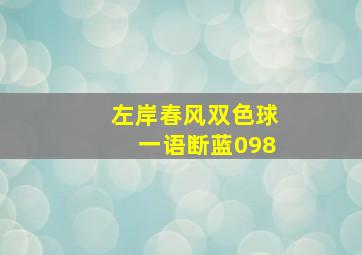 左岸春风双色球
一语断蓝098